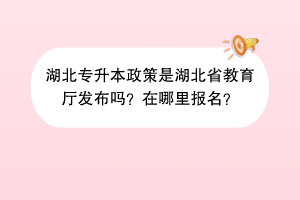 湖北专升本政策是湖北省教育厅发布吗？在哪里报名？